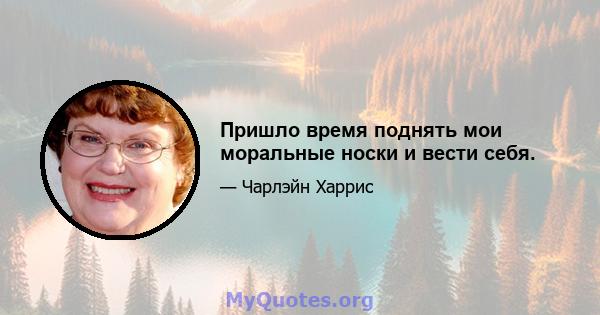 Пришло время поднять мои моральные носки и вести себя.

— Чарлэйн Харрис

MyQuotes.org